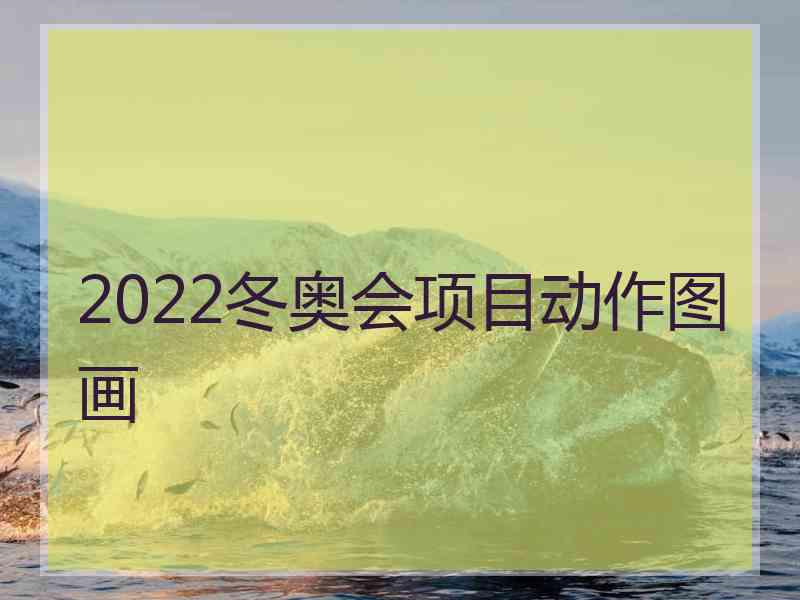 2022冬奥会项目动作图画